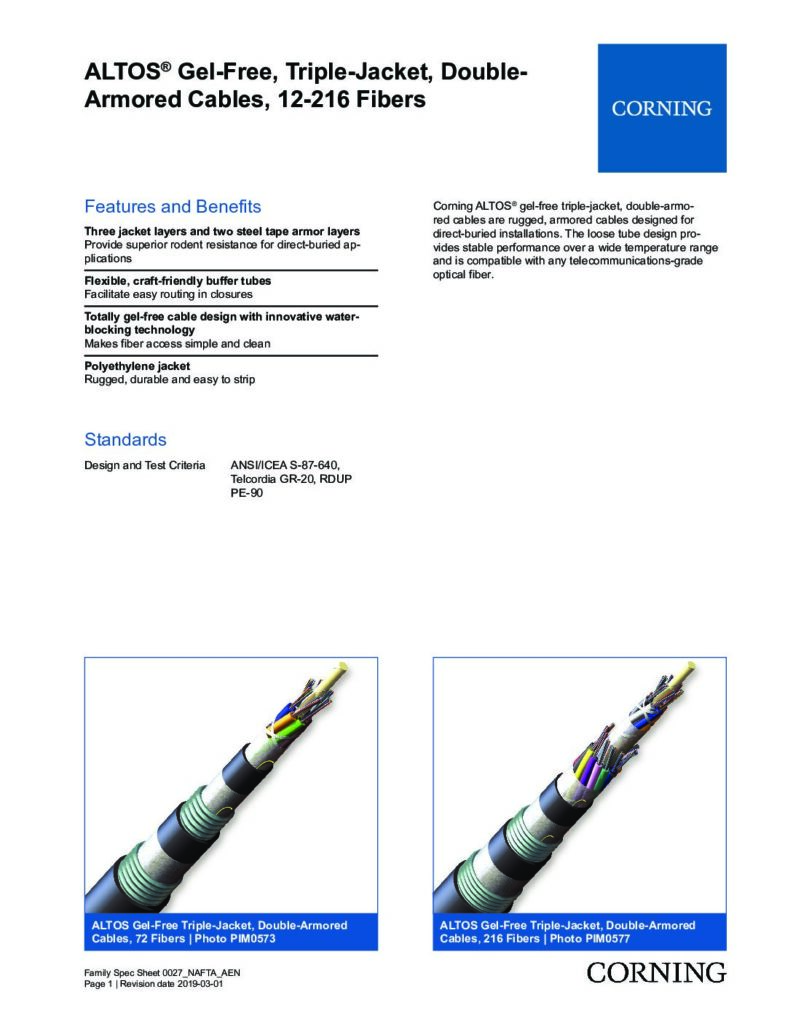 ALTOS® Gel-Free, Triple-Jacket, Double-Armored Cables, 12-216 Fibers

CORNING

Features and Benefits

Three jacket layers and two steel tape armor layers
Provide superior rodent resistance for direct-buried applications

Flexible, craft-friendly buffer tubes
Facilitate easy routing in closures

Totally gel-free cable design with innovative water-blocking technology
Makes fiber access simple and clean

Polyethylene jacket
Rugged, durable and easy to strip

Standards

Design and Test Criteria ANSI/ICEA S-87-640, Telcordia GR-20, RDUP PE-90

Corning ALTOS® gel-free triple-jacket, double-armored cables are rugged, armored cables designed for direct-buried installations. The loose tube design provides stable performance over a wide temperature range and is compatible with any telecommunications-grade optical fiber.

ALTOS Gel-Free Triple-Jacket, Double-Armored Cables, 72 Fibers | Photo PIM0573

ALTOS Gel-Free Triple-Jacket, Double-Armored Cables, 216 Fibers | Photo PIM0577

Family Spec Sheet 0027_NAFTA_AEN
Page 1 | Revision date 2019-03-01

CORNING